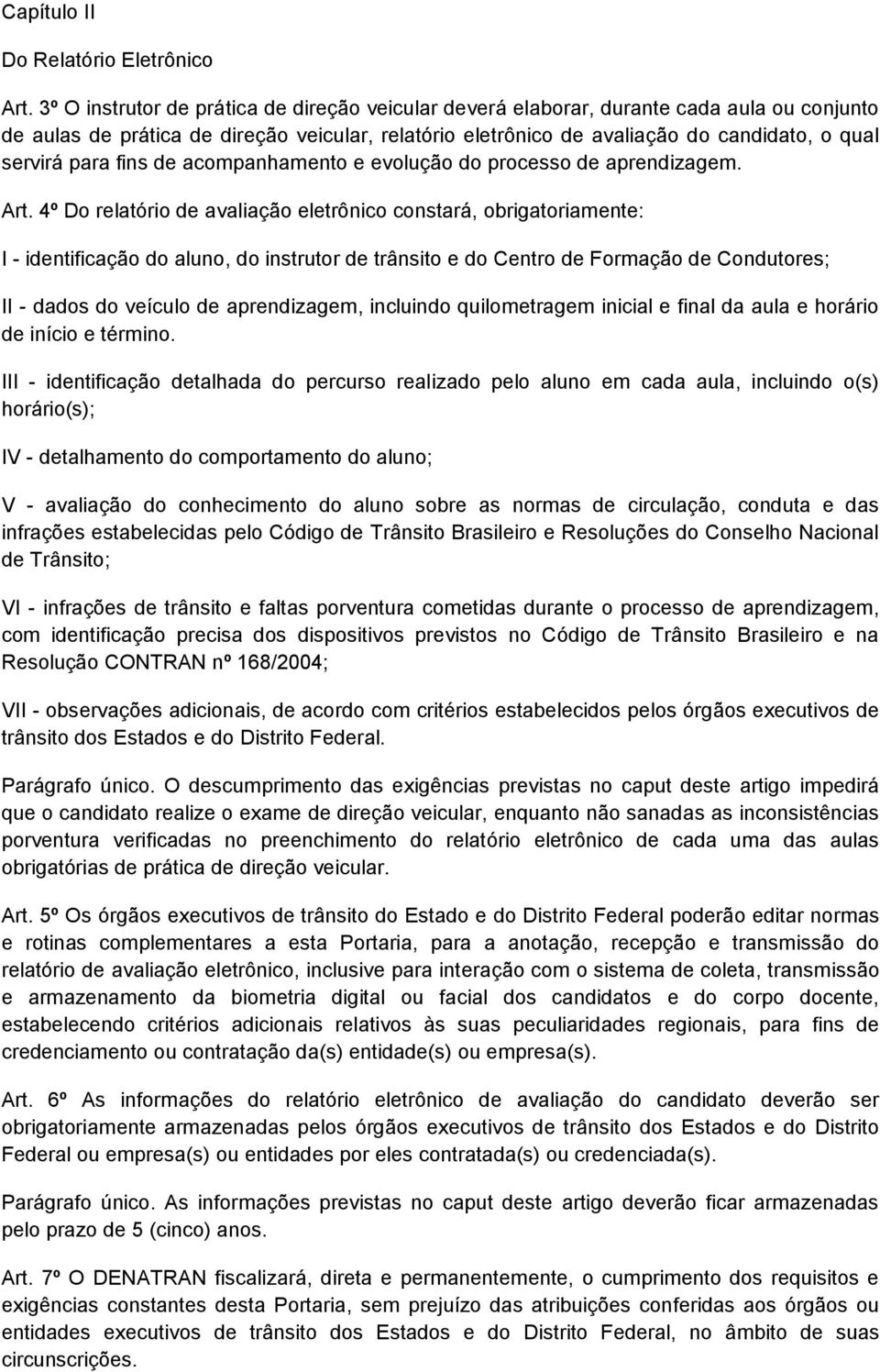 Capítulo II

Do Relatório Eletrônico

Art. 3º O instrutor de prática de direção veicular deverá elaborar, durante cada aula ou conjunto de aulas de prática de direção veicular, relatório eletrônico de avaliação do candidato, o qual servirá para fins de acompanhamento e evolução do processo de aprendizagem.

Art. 4º Do relatório de avaliação eletrônico constará, obrigatoriamente:

I - identificação do aluno, do instrutor de trânsito e do Centro de Formação de Condutores;

II - dados do veículo de aprendizagem, incluindo quilometragem inicial e final da aula e horário de início e término.

III - identificação detalhada do percurso realizado pelo aluno em cada aula, incluindo o(s) horário(s);

IV - detalhamento do comportamento do aluno;

V - avaliação do conhecimento do aluno sobre as normas de circulação, conduta e das infrações estabelecidas pelo Código de Trânsito Brasileiro e Resoluções do Conselho Nacional de Trânsito;

VI - infrações de trânsito e faltas porventura cometidas durante o processo de aprendizagem, com identificação precisa dos dispositivos previstos no Código de Trânsito Brasileiro e na Resolução CONTRAN nº 168/2004;

VII - observações adicionais, de acordo com critérios estabelecidos pelos órgãos executivos de trânsito dos Estados e do Distrito Federal.

Parágrafo único. O descumprimento das exigências previstas no caput deste artigo impedirá que o candidato realize o exame de direção veicular, enquanto não sanadas as inconsistências porventura verificadas no preenchimento do relatório eletrônico de cada uma das aulas obrigatórias de prática de direção veicular.

Art. 5º Os órgãos executivos de trânsito do Estado e do Distrito Federal poderão editar normas e rotinas complementares a esta Portaria, para a anotação, recepção e transmissão do relatório de avaliação eletrônico, inclusive para interação com o sistema de coleta, transmissão e armazenamento da biometria digital ou facial dos candidatos e do corpo docente, estabelecendo critérios adicionais relativos às suas peculiaridades regionais, para fins de credenciamento ou contratação da(s) entidade(s) ou empresa(s).

Art. 6º As informações do relatório eletrônico de avaliação do candidato deverão ser obrigatoriamente armazenadas pelos órgãos executivos de trânsito dos Estados e do Distrito Federal ou empresa(s) ou entidades por eles contratada(s) ou credenciada(s).

Parágrafo único. As informações previstas no caput deste artigo deverão ficar armazenadas pelo prazo de 5 (cinco) anos.

Art. 7º O DENATRAN fiscalizará, direta e permanentemente, o cumprimento dos requisitos e exigências constantes desta Portaria, sem prejuízo das atribuições conferidas aos órgãos ou entidades executivos de trânsito dos Estados e do Distrito Federal, no âmbito de suas circunscrições.